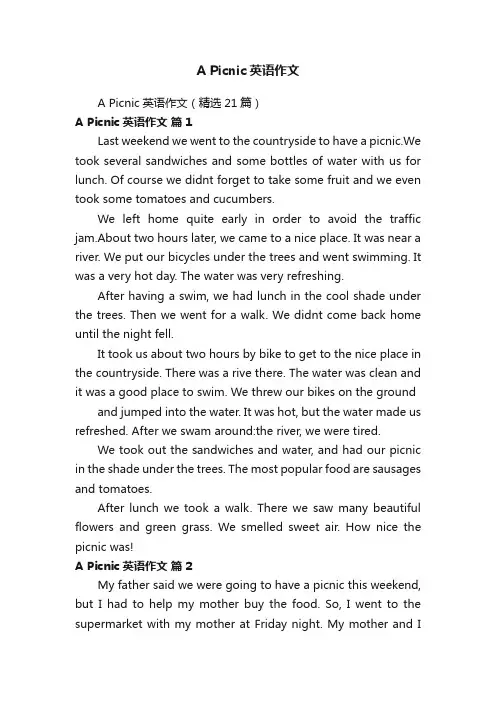 A Picnic 英语作文

A Picnic 英语作文（精选 21 篇）

A Picnic 英语作文 篇 1

Last weekend we went to the countryside to have a picnic.We took several sandwiches and some bottles of water with us for lunch. Of course we didnt forget to take some fruit and we even took some tomatoes and cucumbers.

We left home quite early in order to avoid the traffic jam.About two hours later, we came to a nice place. It was near a river. We put our bicycles under the trees and went swimming. It was a very hot day. The water was very refreshing.

After having a swim, we had lunch in the cool shade under the trees. Then we went for a walk. We didnt come back home until the night fell.

It took us about two hours by bike to get to the nice place in the countryside. There was a rive there. The water was clean and it was a good place to swim. We threw our bikes on the ground

and jumped into the water. It was hot, but the water made us refreshed. After we swam around:the river, we were tired.

We took out the sandwiches and water, and had our picnic in the shade under the trees. The most popular food are sausages and tomatoes.

After lunch we took a walk. There we saw many beautiful flowers and green grass. We smelled sweet air. How nice the picnic was!

A Picnic 英语作文 篇 2

My father said we were going to have a picnic this weekend, but I had to help my mother buy the food. So, I went to the supermarket with my mother at Friday night. My mother and I